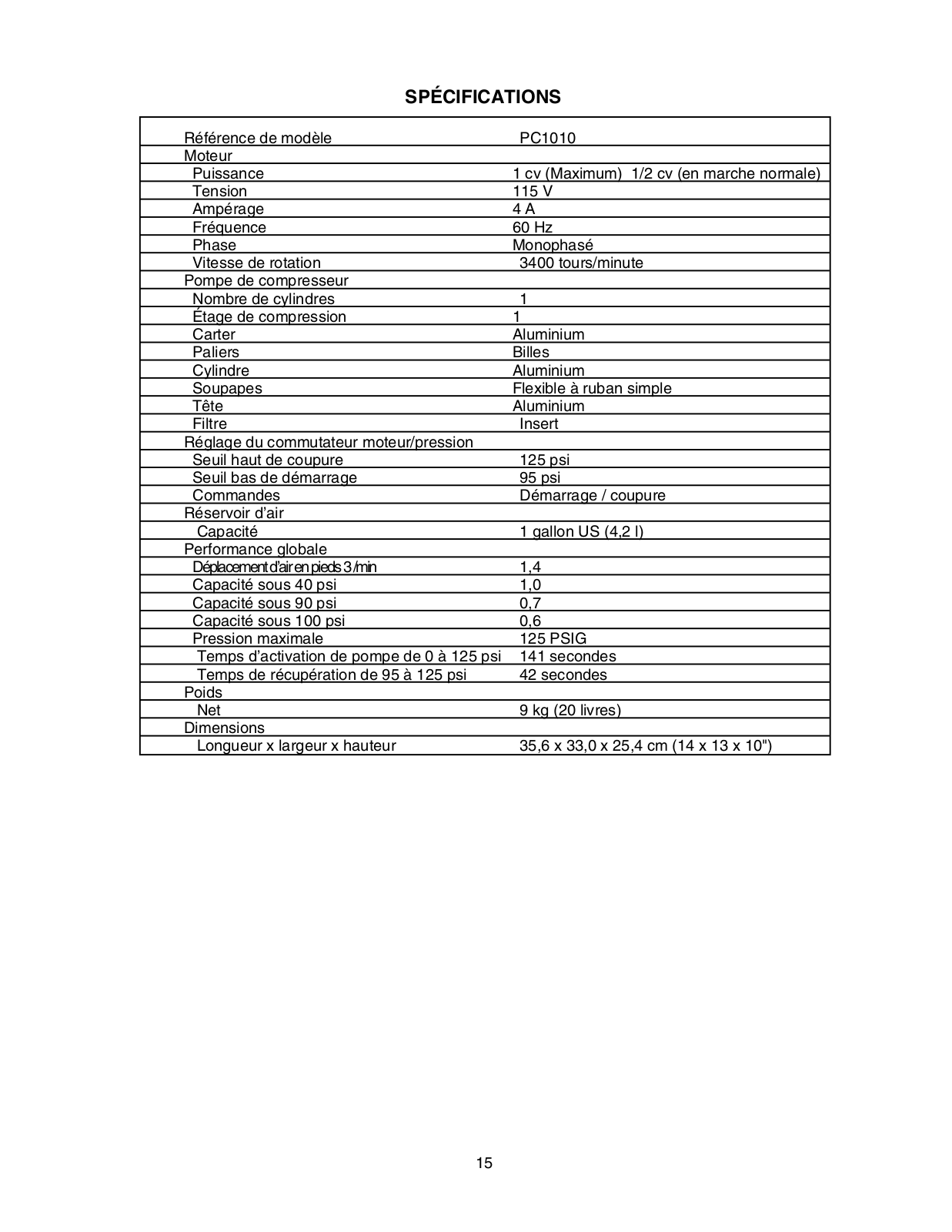 SPÉCIFICATIONS

| | |
|---|---|
| Référence de modèle | PC1010 |
| Moteur | |
| Puissance | 1 cv (Maximum) 1/2 cv (en marche normale) |
| Tension | 115 V |
| Ampérage | 4 A |
| Fréquence | 60 Hz |
| Phase | Monophasé |
| Vitesse de rotation | 3400 tours/minute |
| Pompe de compresseur | |
| Nombre de cylindres | 1 |
| Étage de compression | 1 |
| Carter | Aluminium |
| Paliers | Billes |
| Cylindre | Aluminium |
| Soupapes | Flexible à ruban simple |
| Tête | Aluminium |
| Filtre | Insert |
| Réglage du commutateur moteur/pression | |
| Seuil haut de coupure | 125 psi |
| Seuil bas de démarrage | 95 psi |
| Commandes | Démarrage / coupure |
| Réservoir d'air | |
| Capacité | 1 gallon US (4,2 l) |
| Performance globale | |
| Déplacement d'air en pieds 3/min | 1,4 |
| Capacité sous 40 psi | 1,0 |
| Capacité sous 90 psi | 0,7 |
| Capacité sous 100 psi | 0,6 |
| Pression maximale | 125 PSIG |
| Temps d'activation de pompe de 0 à 125 psi | 141 secondes |
| Temps de récupération de 95 à 125 psi | 42 secondes |
| Poids | |
| Net | 9 kg (20 livres) |
| Dimensions | |
| Longueur x largeur x hauteur | 35,6 x 33,0 x 25,4 cm (14 x 13 x 10") |

15